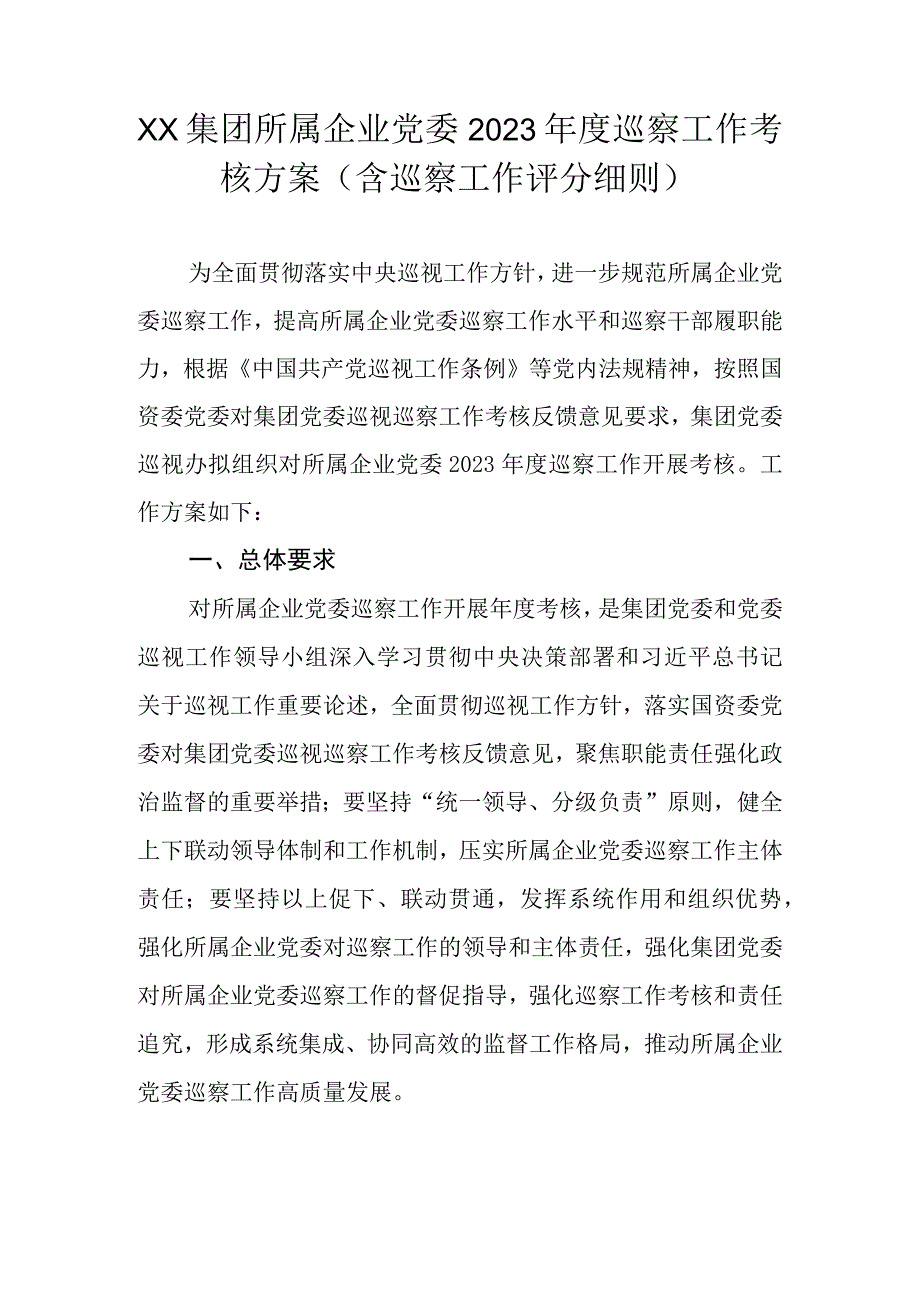 XX集团所属企业党委2023年度巡察工作考核方案（含巡察工作评分细则）

为全面贯彻落实中央巡视工作方针，进一步规范所属企业党委巡察工作，提高所属企业党委巡察工作水平和巡察干部履职能力，根据《中国共产党巡视工作条例》等党内法规精神，按照国资委党委对集团党委巡视巡察工作考核反馈意见要求，集团党委巡视办拟组织对所属企业党委2023年度巡察工作开展考核。工作方案如下：

一、总体要求

对所属企业党委巡察工作开展年度考核，是集团党委和党委巡视工作领导小组深入学习贯彻中央决策部署和习近平总书记关于巡视工作重要论述，全面贯彻巡视工作方针，落实国资委党委对集团党委巡视巡察工作考核反馈意见，聚焦职能责任强化政治监督的重要举措；要坚持“统一领导、分级负责”原则，健全上下联动领导体制和工作机制，压实所属企业党委巡察工作主体责任；要坚持以上促下、联动贯通，发挥系统作用和组织优势，强化所属企业党委对巡察工作的领导和主体责任，强化集团党委对所属企业党委巡察工作的督促指导，强化巡察工作考核和责任追究，形成系统集成、协同高效的监督工作格局，推动所属企业党委巡察工作高质量发展。